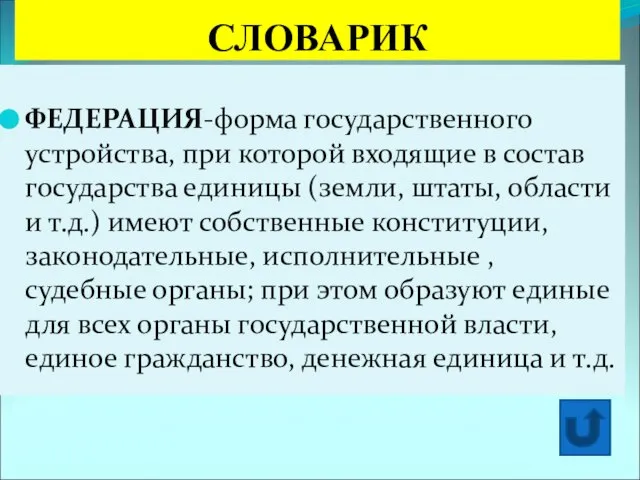 СЛОВАРИК

ФЕДЕРАЦИЯ-форма государственного устройства, при которой входящие в состав государства единицы (земли, штаты, области и т.д.) имеют собственные конституции, законодательные, исполнительные , судебные органы; при этом образуют единые для всех органы государственной власти, единое гражданство, денежная единица и т.д.